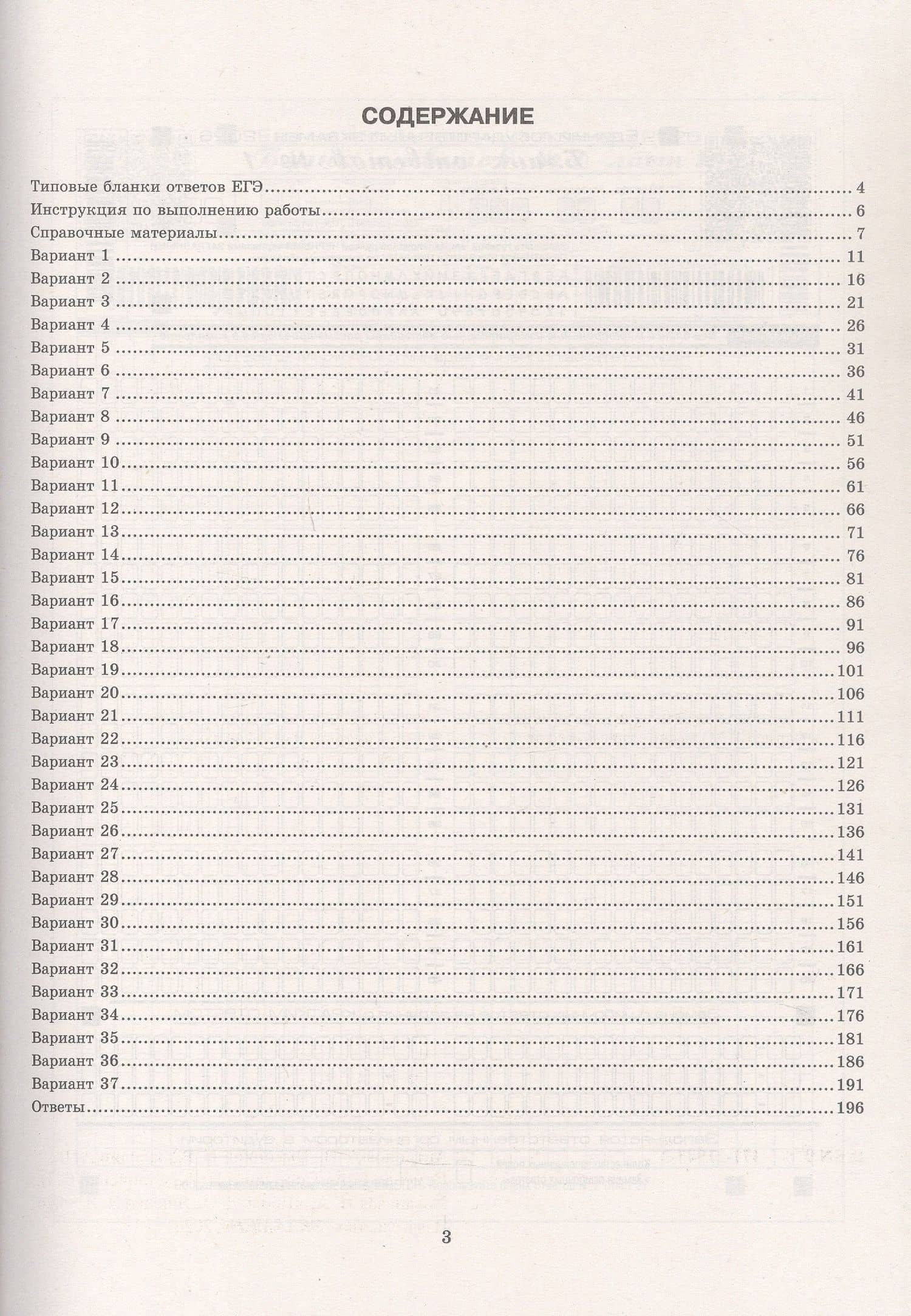 СОДЕРЖАНИЕ

Типовые бланки ответов ЕГЭ 4
Инструкция по выполнению работы 6
Справочные материалы 7
Вариант 1 11
Вариант 2 16
Вариант 3 21
Вариант 4 26
Вариант 5 31
Вариант 6 36
Вариант 7 41
Вариант 8 46
Вариант 9 51
Вариант 10 56
Вариант 11 61
Вариант 12 66
Вариант 13 71
Вариант 14 76
Вариант 15 81
Вариант 16 86
Вариант 17 91
Вариант 18 96
Вариант 19 101
Вариант 20 106
Вариант 21 111
Вариант 22 116
Вариант 23 121
Вариант 24 126
Вариант 25 131
Вариант 26 136
Вариант 27 141
Вариант 28 146
Вариант 29 151
Вариант 30 156
Вариант 31 161
Вариант 32 166
Вариант 33 171
Вариант 34 176
Вариант 35 181
Вариант 36 186
Вариант 37 191
Ответы 196

3